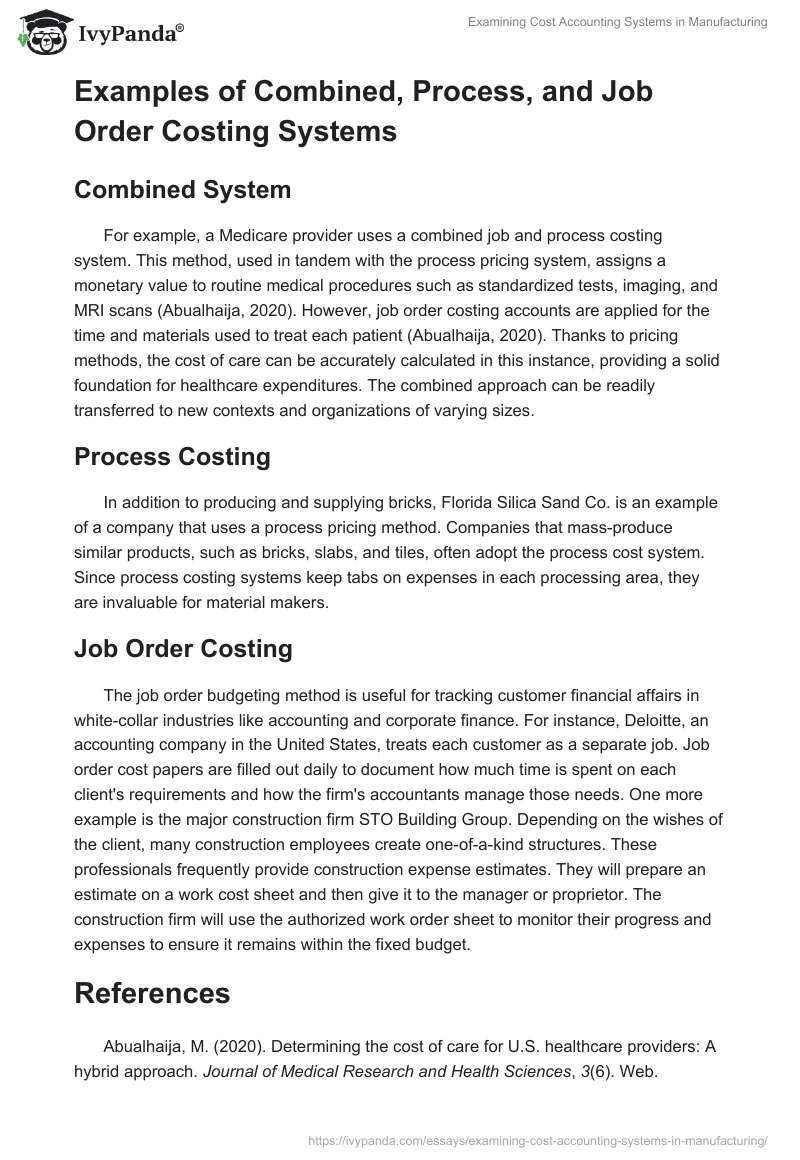 IvyPanda®

Examining Cost Accounting Systems in Manufacturing

Examples of Combined, Process, and Job Order Costing Systems

Combined System

For example, a Medicare provider uses a combined job and process costing system. This method, used in tandem with the process pricing system, assigns a monetary value to routine medical procedures such as standardized tests, imaging, and MRI scans (Abualhaija, 2020). However, job order costing accounts are applied for the time and materials used to treat each patient (Abualhaija, 2020). Thanks to pricing methods, the cost of care can be accurately calculated in this instance, providing a solid foundation for healthcare expenditures. The combined approach can be readily transferred to new contexts and organizations of varying sizes.

Process Costing

In addition to producing and supplying bricks, Florida Silica Sand Co. is an example of a company that uses a process pricing method. Companies that mass-produce similar products, such as bricks, slabs, and tiles, often adopt the process cost system. Since process costing systems keep tabs on expenses in each processing area, they are invaluable for material makers.

Job Order Costing

The job order budgeting method is useful for tracking customer financial affairs in white-collar industries like accounting and corporate finance. For instance, Deloitte, an accounting company in the United States, treats each customer as a separate job. Job order cost papers are filled out daily to document how much time is spent on each client's requirements and how the firm's accountants manage those needs. One more example is the major construction firm STO Building Group. Depending on the wishes of the client, many construction employees create one-of-a-kind structures. These professionals frequently provide construction expense estimates. They will prepare an estimate on a work cost sheet and then give it to the manager or proprietor. The construction firm will use the authorized work order sheet to monitor their progress and expenses to ensure it remains within the fixed budget.

References

Abualhaija, M. (2020). Determining the cost of care for U.S. healthcare providers: A hybrid approach. Journal of Medical Research and Health Sciences, 3(6). Web.

https://ivypanda.com/essays/examining-cost-accounting-systems-in-manufacturing/